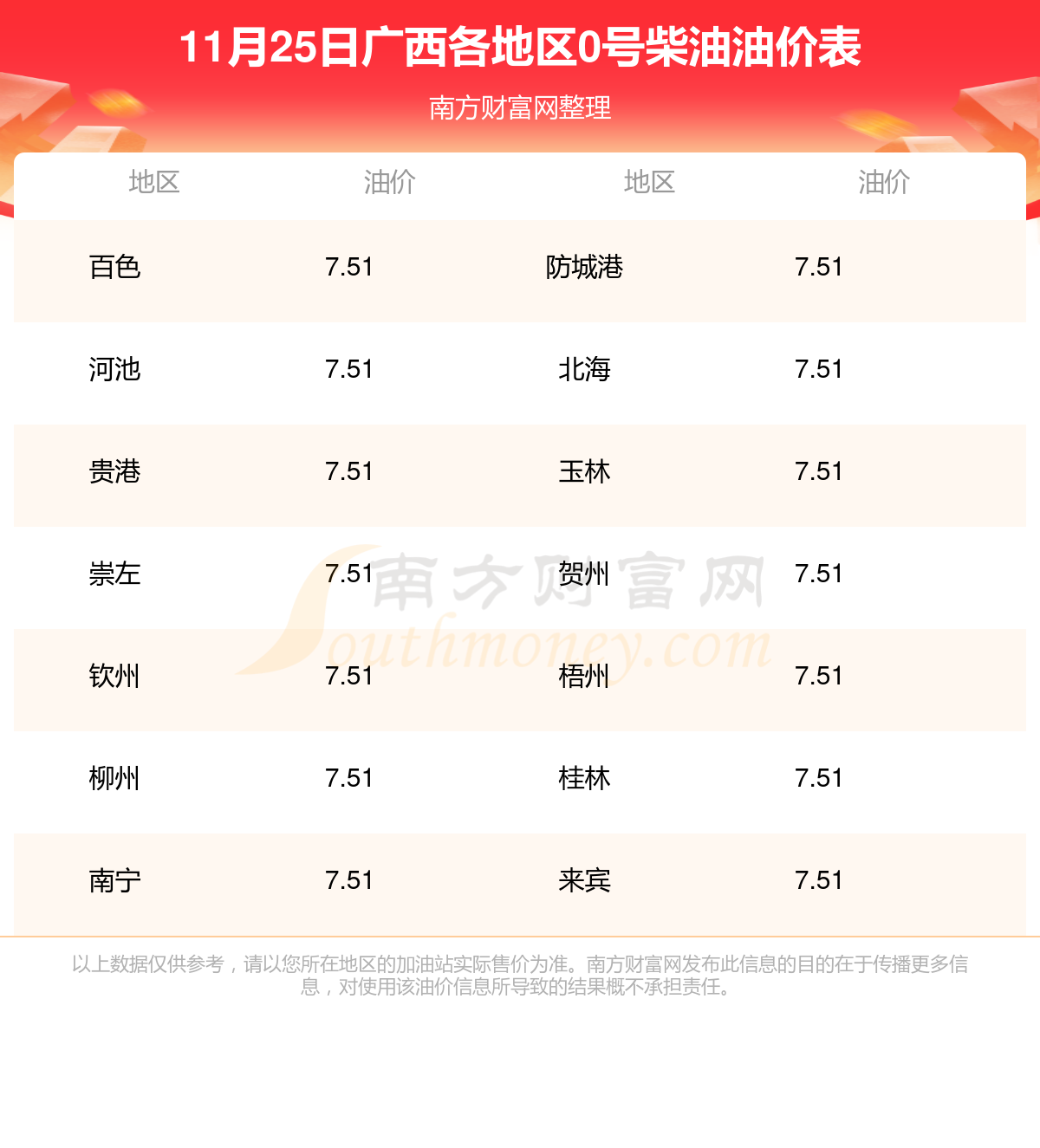 11月25日广西各地区0号柴油油价表

南方财富网整理

| 地区 | 油价 | 地区 | 油价 |
|---|---|---|---|
| 百色 | 7.51 | 防城港 | 7.51 |
| 河池 | 7.51 | 北海 | 7.51 |
| 贵港 | 7.51 | 玉林 | 7.51 |
| 崇左 | 7.51 | 贺州 | 7.51 |
| 钦州 | 7.51 | 梧州 | 7.51 |
| 柳州 | 7.51 | 桂林 | 7.51 |
| 南宁 | 7.51 | 来宾 | 7.51 |

以上数据仅供参考，请以您所在地区的加油站实际售价为准。南方财富网发布此信息的目的在于传播更多信息，对使用该油价信息所导致的结果概不承担责任。

南方财富网 southmoney.com